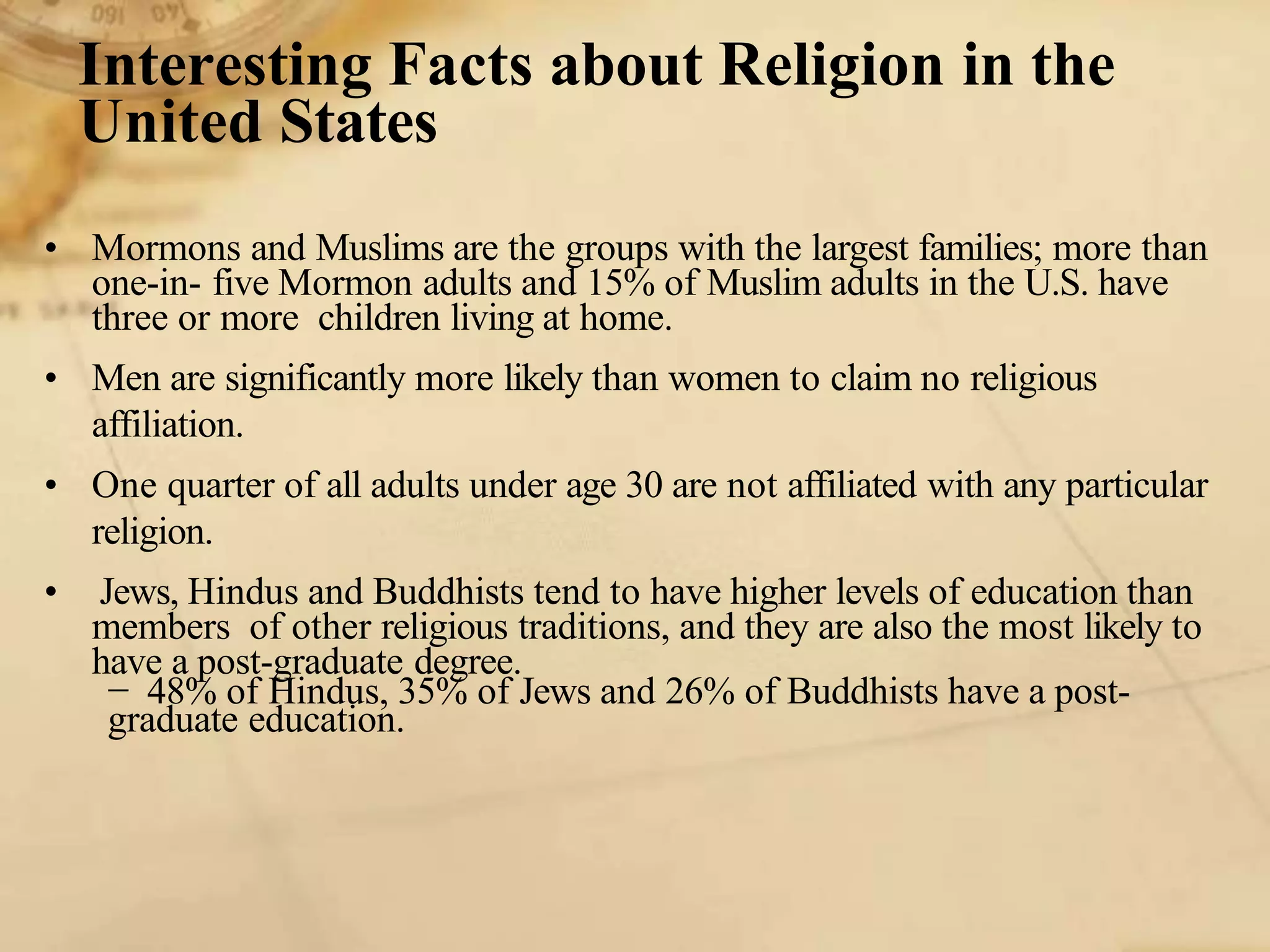 Interesting Facts about Religion in the United States

• Mormons and Muslims are the groups with the largest families; more than one-in- five Mormon adults and 15% of Muslim adults in the U.S. have three or more children living at home.

• Men are significantly more likely than women to claim no religious affiliation.

• One quarter of all adults under age 30 are not affiliated with any particular religion.

• Jews, Hindus and Buddhists tend to have higher levels of education than members of other religious traditions, and they are also the most likely to have a post-graduate degree.
– 48% of Hindus, 35% of Jews and 26% of Buddhists have a post-graduate education.